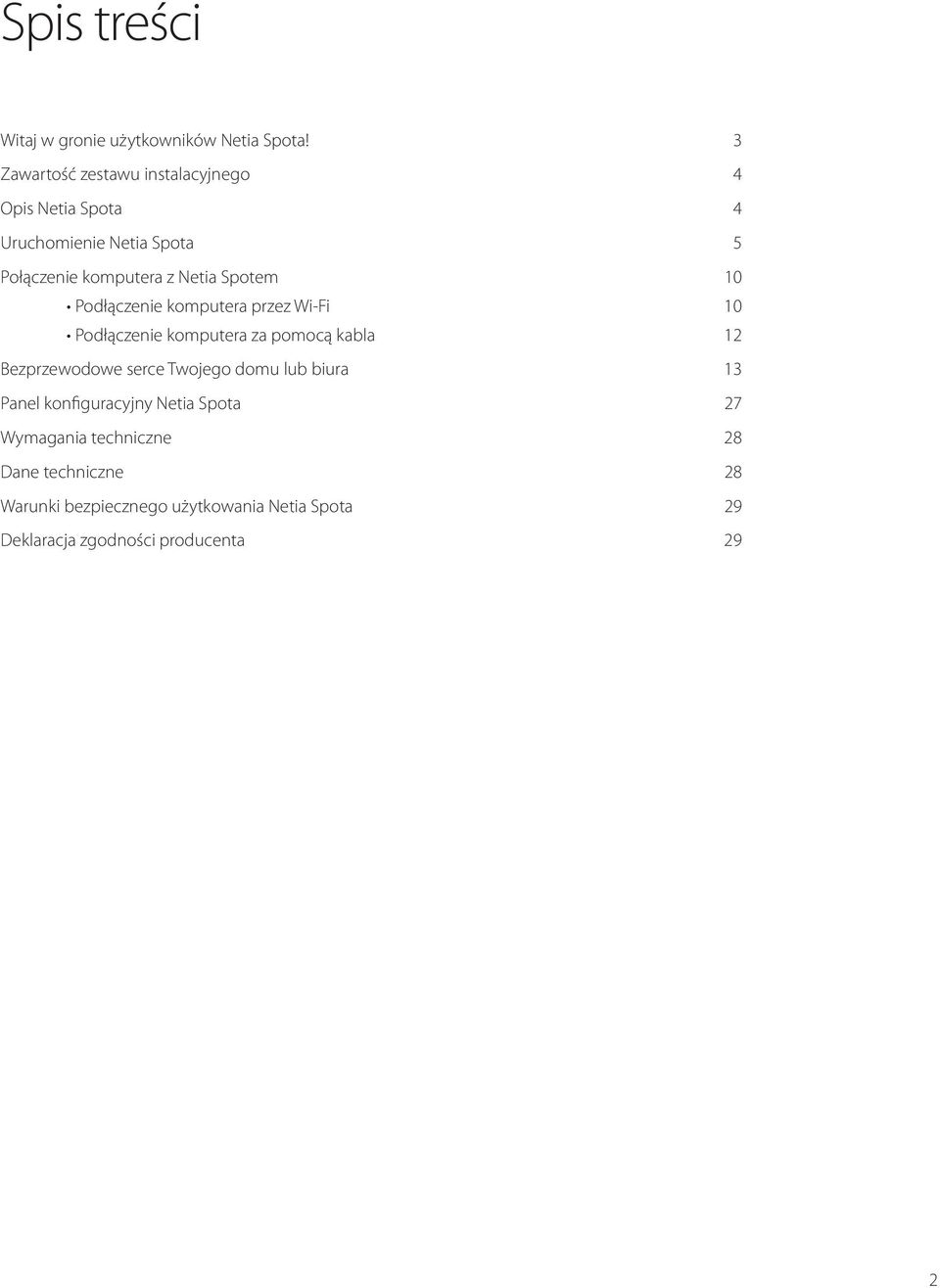 Spis treści

Witaj w gronie użytkowników Netia Spota! 3

Zawartość zestawu instalacyjnego 4

Opis Netia Spota 4

Uruchomienie Netia Spota 5

Połączenie komputera z Netia Spotem 10

• Podłączenie komputera przez Wi-Fi 10

• Podłączenie komputera za pomocą kabla 12

Bezprzewodowe serce Twojego domu lub biura 13

Panel konfiguracyjny Netia Spota 27

Wymagania techniczne 28

Dane techniczne 28

Warunki bezpiecznego użytkowania Netia Spota 29

Deklaracja zgodności producenta 29

2